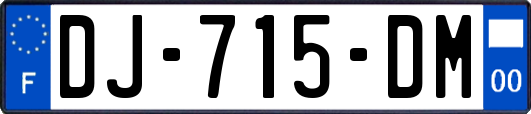 F
DJ-715-DM
00